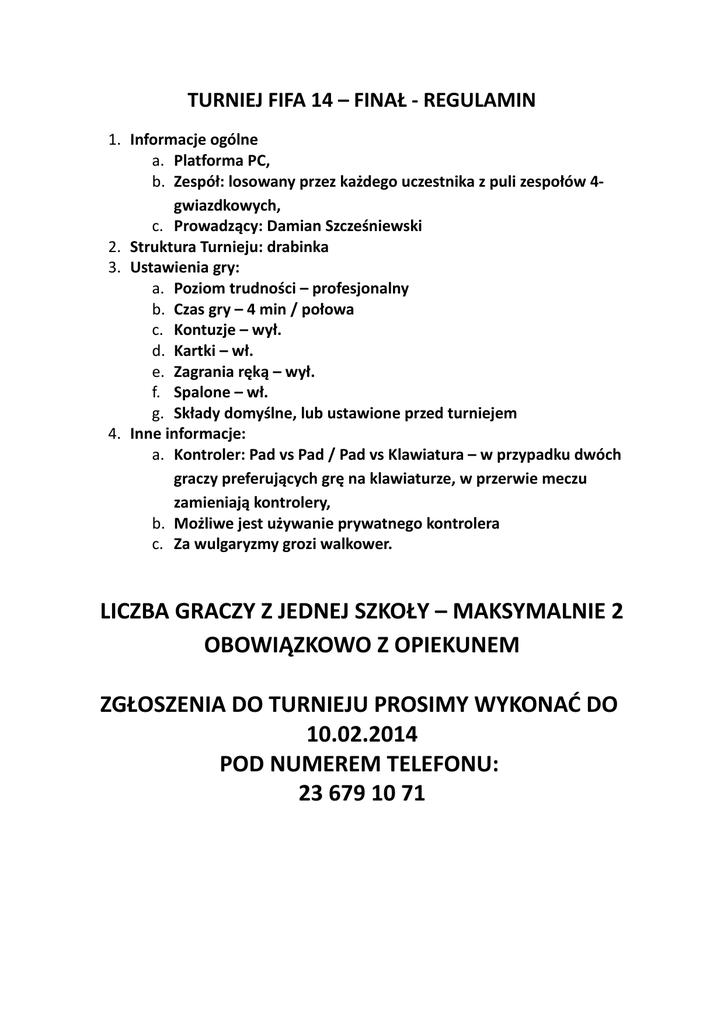 TURNIEJ FIFA 14 – FINAŁ - REGULAMIN

1. Informacje ogólne
a. Platforma PC,
b. Zespół: losowany przez każdego uczestnika z puli zespołów 4-gwiazdkowych,
c. Prowadzący: Damian Szcześniewski
2. Struktura Turnieju: drabinka
3. Ustawienia gry:
a. Poziom trudności – profesjonalny
b. Czas gry – 4 min / połowa
c. Kontuzje – wył.
d. Kartki – wł.
e. Zagrania ręką – wył.
f. Spalone – wł.
g. Składy domyślne, lub ustawione przed turniejem
4. Inne informacje:
a. Kontroler: Pad vs Pad / Pad vs Klawiatura – w przypadku dwóch graczy preferujących grę na klawiaturze, w przerwie meczu zamieniają kontrolery,
b. Możliwe jest używanie prywatnego kontrolera
c. Za wulgaryzmy grozi walkower.

LICZBA GRACZY Z JEDNEJ SZKOŁY – MAKSYMALNIE 2
OBOWIĄZKOWO Z OPIEKUNEM

ZGŁOSZENIA DO TURNIEJU PROSIMY WYKONAĆ DO 10.02.2014
POD NUMEREM TELEFONU:
23 679 10 71